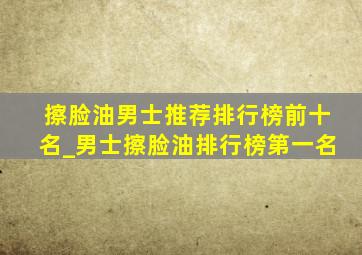 擦脸油男士推荐排行榜前十名_男士擦脸油排行榜第一名